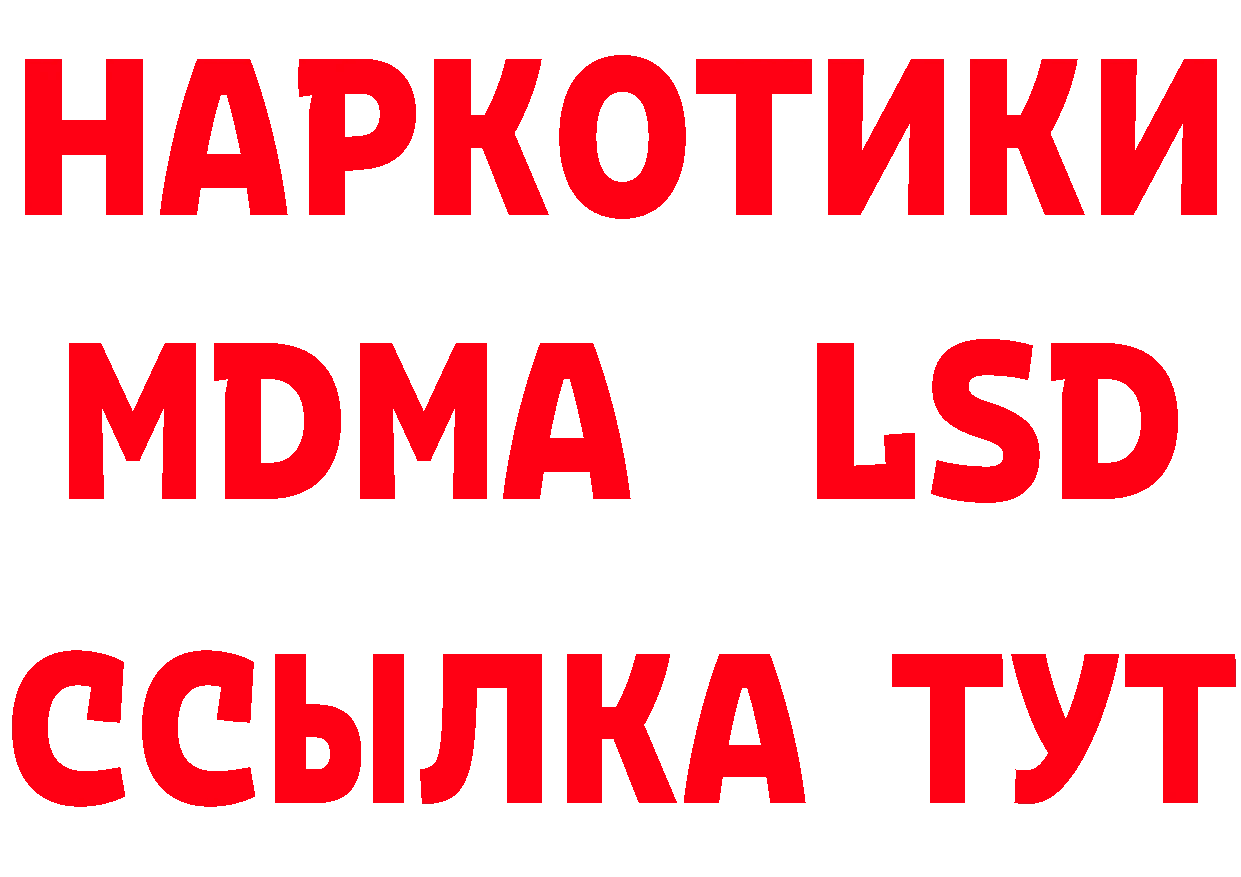 НАРКОТИКИ
MDMA LSD
ССЫЛКА ТУТ